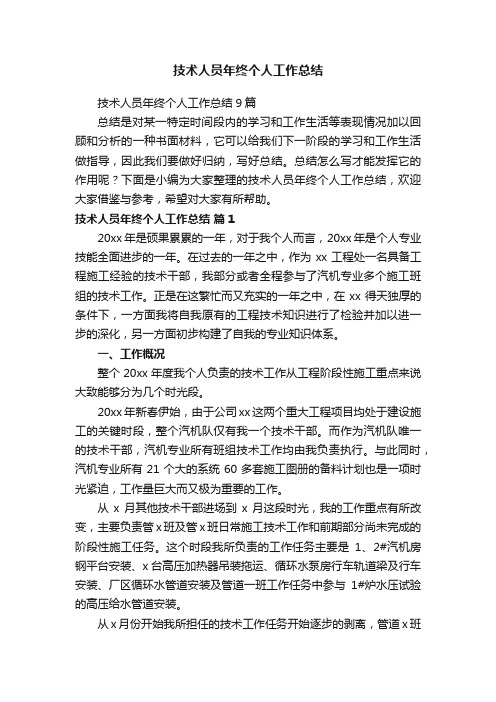 技术人员年终个人工作总结

技术人员年终个人工作总结 9 篇

总结是对某一特定时间段内的学习和工作生活等表现情况加以回顾和分析的一种书面材料，它可以给我们下一阶段的学习和工作生活做指导，因此我们要做好归纳，写好总结。总结怎么写才能发挥它的作用呢？下面是小编为大家整理的技术人员年终个人工作总结，欢迎大家借鉴与参考，希望对大家有所帮助。

技术人员年终个人工作总结 篇 1

20xx 年是硕果累累的一年，对于我个人而言，20xx 年是个人专业技能全面进步的一年。在过去的一年之中，作为 xx 工程处一名具备工程施工经验的技术干部，我部分或者全程参与了汽机专业多个施工班组的技术工作。正是在这繁忙而又充实的一年之中，在 xx 得天独厚的条件下，一方面我将自我原有的工程技术知识进行了检验并加以进一步的深化，另一方面初步构建了自我的专业知识体系。

一、工作概况

整个 20xx 年度我个人负责的技术工作从工程阶段性施工重点来说大致能够分为几个时光段。

20xx 年新春伊始，由于公司 xx 这两个重大工程项目均处于建设施工的关键时段，整个汽机队仅有我一个技术干部。而作为汽机队唯一的技术干部，汽机专业所有班组技术工作均由我负责执行。与此同时，汽机专业所有 21 个大的系统 60 多套施工图册的备料计划也是一项时光紧迫，工作量巨大而又极为重要的工作。

从 x 月其他技术干部进场到 x 月这段时光，我的工作重点有所改变，主要负责管 x 班及管 x 班日常施工技术工作和前期部分尚未完成的阶段性施工任务。这个时段我所负责的工作任务主要是 1、2#汽机房钢平台安装、x 台高压加热器吊装拖运、循环水泵房行车轨道梁及行车安装、厂区循环水管道安装及管道一班工作任务中参与 1#炉水压试验的高压给水管道安装。

从 x 月份开始我所担任的技术工作任务开始逐步的剥离，管道 x 班